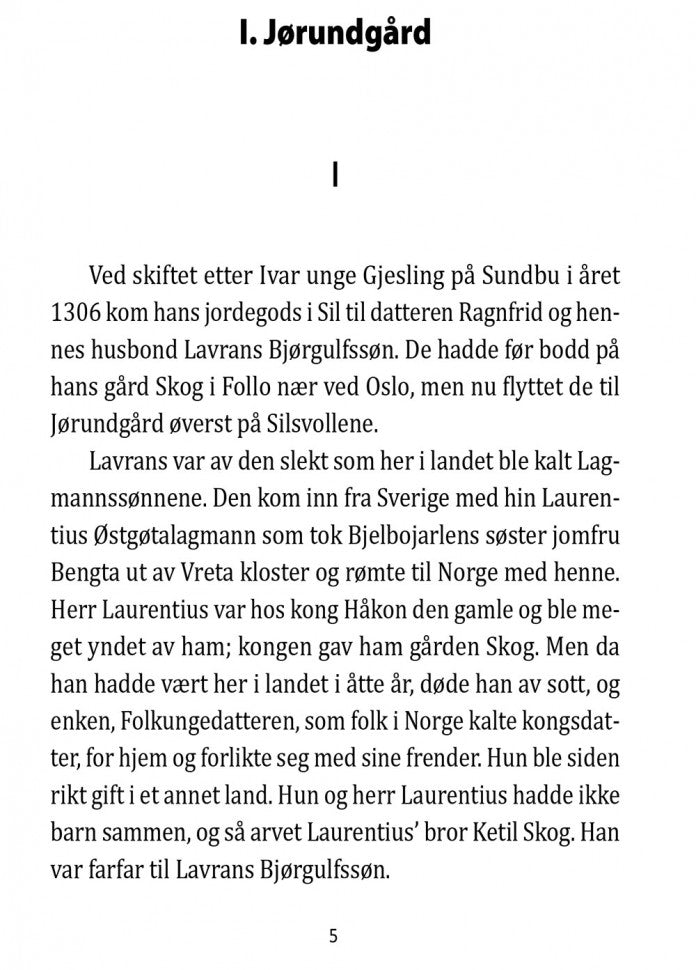 I. Jørundgård

I

Ved skiftet etter Ivar unge Gjesling på Sundbu i året 1306 kom hans jordegods i Sil til datteren Ragnfrid og hennes husbond Lavrans Bjørgulfssøn. De hadde før bodd på hans gård Skog i Follo nær ved Oslo, men nu flyttet de til Jørundgård øverst på Silsvollene.

Lavrans var av den slekt som her i landet ble kalt Lagmannssønnene. Den kom inn fra Sverige med hin Laurentius Østgøtalagmann som tok Bjelbojarlens søster jomfru Bengta ut av Vreta kloster og rømte til Norge med henne. Herr Laurentius var hos kong Håkon den gamle og ble meget yndet av ham; kongen gav ham gården Skog. Men da han hadde vært her i landet i åtte år, døde han av sott, og enken, Folkungedatteren, som folk i Norge kalte kongsdatter, for hjem og forlikte seg med sine frender. Hun ble siden rikt gift i et annet land. Hun og herr Laurentius hadde ikke barn sammen, og så arvet Laurentius' bror Ketil Skog. Han var farfar til Lavrans Bjørgulfssøn.

5